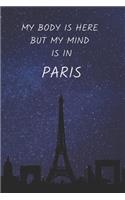 MY BODY IS HERE
BUT MY MIND
IS IN

PARIS